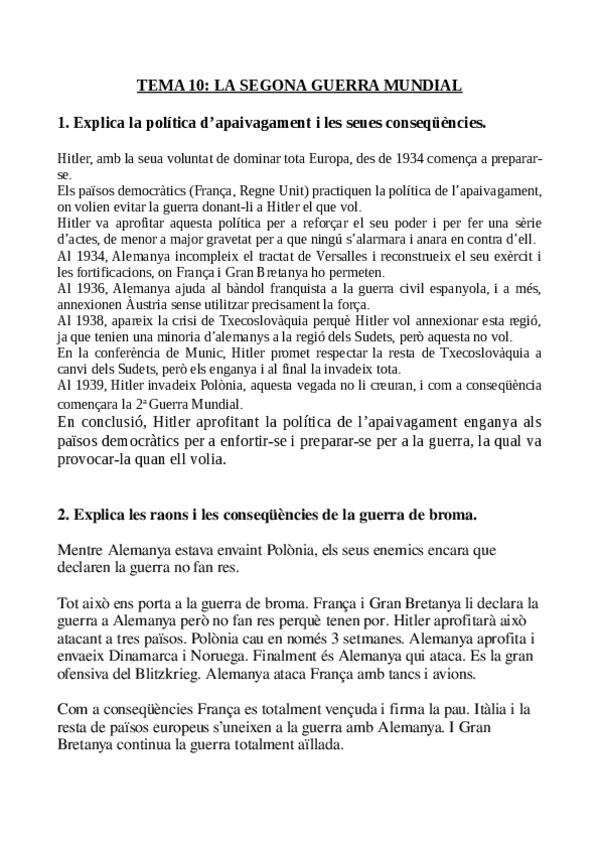 TEMA 10: LA SEGONA GUERRA MUNDIAL

1. Explica la política d'apaivagament i les seues conseqüències.

Hitler, amb la seua voluntat de dominar tota Europa, des de 1934 comença a preparar-se.
Els països democràtics (França, Regne Unit) practiquen la política de l'apaivagament, on volien evitar la guerra donant-li a Hitler el que vol.
Hitler va aprofitar aquesta política per a reforçar el seu poder i per fer una sèrie d'actes, de menor a major gravetat per a que ningú s'alarmara i anara en contra d'ell.
Al 1934, Alemanya incompleix el tractat de Versalles i reconstrueix el seu exèrcit i les fortificacions, on França i Gran Bretanya ho permeten.
Al 1936, Alemanya ajuda al bàndol franquista a la guerra civil espanyola, i a més, annexionen Àustria sense utilitzar precisament la força.
Al 1938, apareix la crisi de Txecoslovàquia perquè Hitler vol annexionar esta regió, ja que tenien una minoria d'alemanys a la regió dels Sudets, però aquesta no vol.
En la conferència de Munic, Hitler promet respectar la resta de Txecoslovàquia a canvi dels Sudets, però els enganya i al final la invadeix tota.
Al 1939, Hitler invadeix Polònia, aquesta vegada no li creuran, i com a conseqüència començara la 2ª Guerra Mundial.
En conclusió, Hitler aprofitant la política de l'apaivagament enganya als països democràtics per a enfortir-se i preparar-se per a la guerra, la qual va provocar-la quan ell volia.

2. Explica les raons i les conseqüències de la guerra de broma.

Mentre Alemanya estava envaint Polònia, els seus enemics encara que declaren la guerra no fan res.

Tot això ens porta a la guerra de broma. França i Gran Bretanya li declara la guerra a Alemanya però no fan res perquè tenen por. Hitler aprofitarà això atacant a tres països. Polònia cau en només 3 setmanes. Alemanya aprofita i envaeix Dinamarca i Noruega. Finalment és Alemanya qui ataca. Es la gran ofensiva del Blitzkrieg. Alemanya ataca França amb tancs i avions.

Com a conseqüències França es totalment vençuda i firma la pau. Itàlia i la resta de països europeus s'uneixen a la guerra amb Alemanya. I Gran Bretanya continua la guerra totalment aïllada.